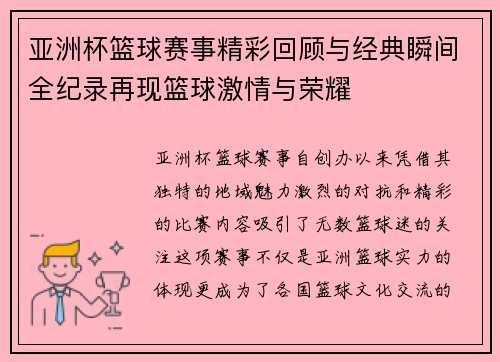 亚洲杯篮球赛事精彩回顾与经典瞬间全纪录再现篮球激情与荣耀

亚洲杯篮球赛事自创办以来凭借其独特的地域魅力激烈的对抗和精彩的比赛内容吸引了无数篮球迷的关注这项赛事不仅是亚洲篮球实力的体现更成为了各国篮球文化交流的